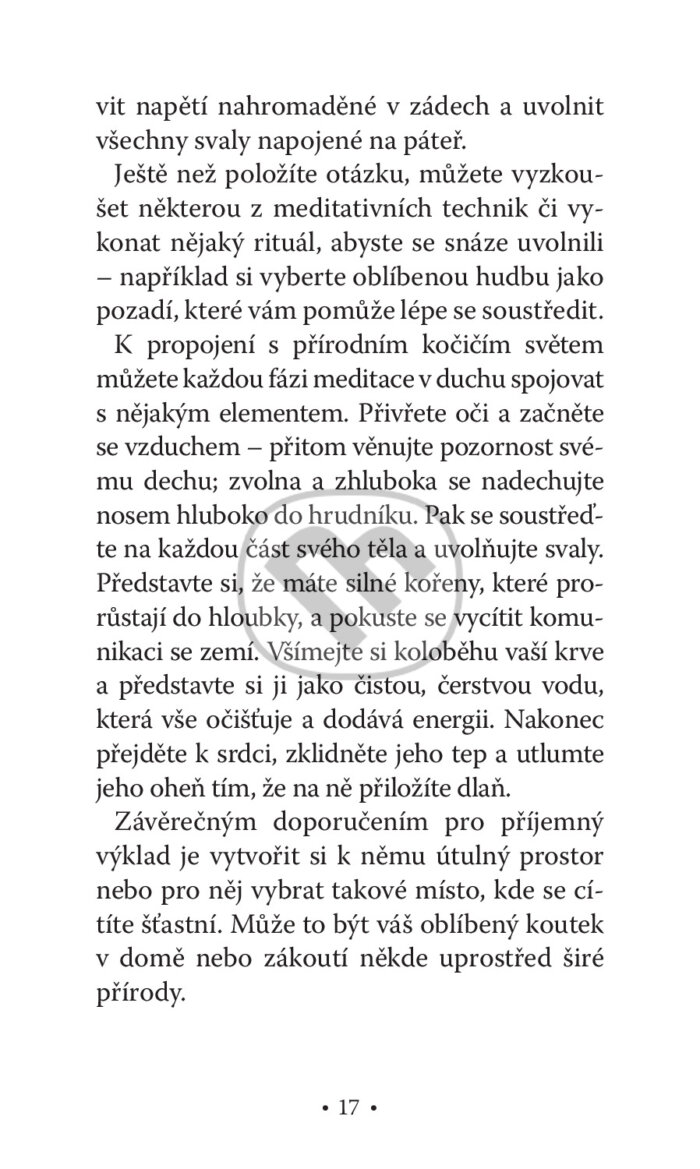 vit napětí nahromaděné v zádech a uvolnit všechny svaly napojené na páteř.

Ještě než položíte otázku, můžete vyzkoušet některou z meditativních technik či vykonat nějaký rituál, abyste se snáze uvolnili – například si vyberte oblíbenou hudbu jako pozadí, které vám pomůže lépe se soustředit.

K propojení s přírodním kočičím světem můžete každou fázi meditace v duchu spojovat s nějakým elementem. Přivřete oči a začněte se vzduchem – přitom věnujte pozornost svému dechu; zvolna a zhluboka se nadechujte nosem hluboko do hrudníku. Pak se soustřeďte na každou část svého těla a uvolňujte svaly. Představte si, že máte silné kořeny, které prorůstají do hloubky, a pokuste se vycítit komunikaci se zemí. Všímejte si koloběhu vaší krve a představte si ji jako čistou, čerstvou vodu, která vše očišťuje a dodává energii. Nakonec přejděte k srdci, zklidněte jeho tep a utlumte jeho oheň tím, že na ně přiložíte dlaň.

Závěrečným doporučením pro příjemný výklad je vytvořit si k němu útulný prostor nebo pro něj vybrat takové místo, kde se cítíte šťastní. Může to být váš oblíbený koutek v domě nebo zákoutí někde uprostřed širé přírody.

• 17 •